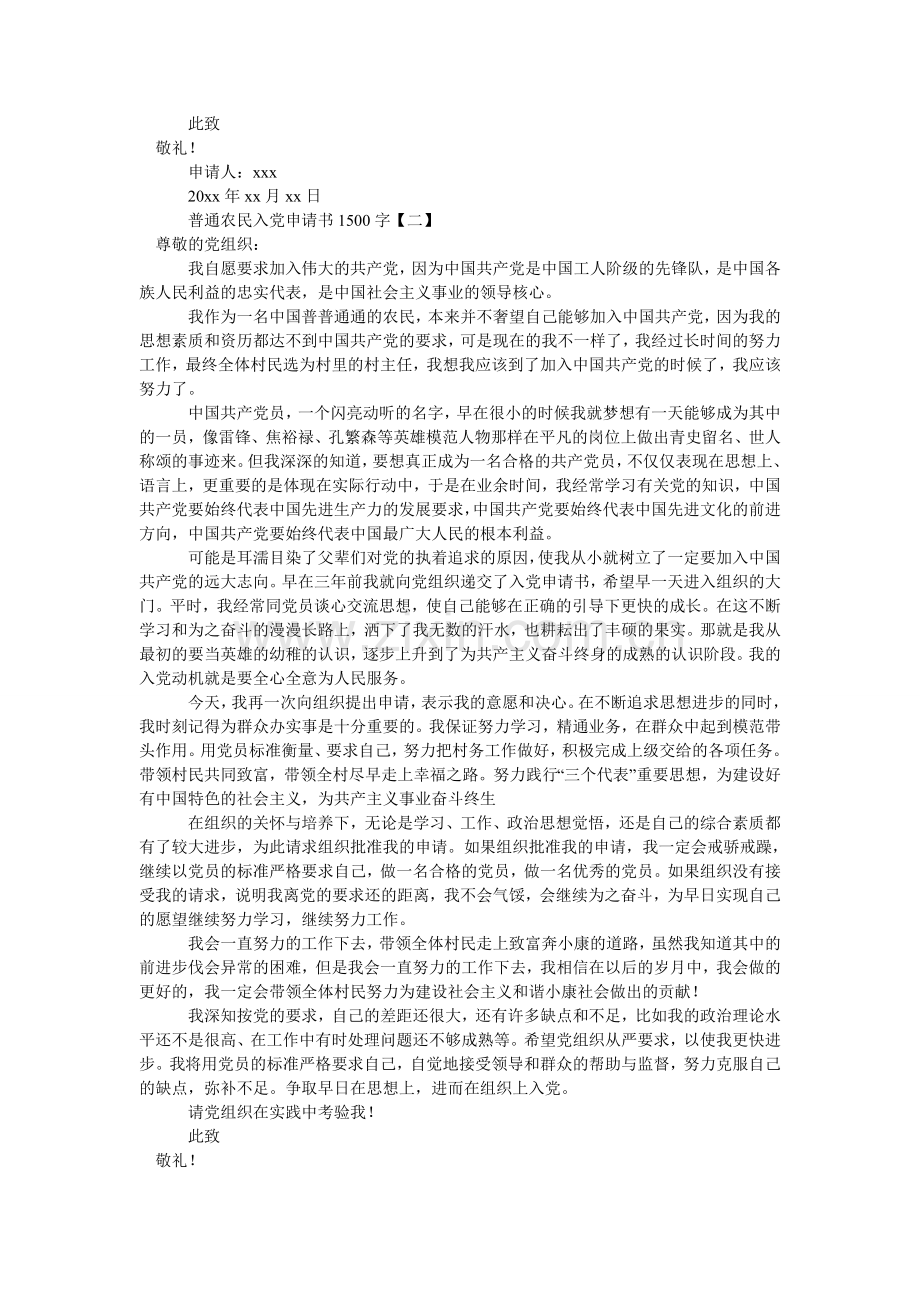 此致

敬礼！

申请人：xxx

20xx 年 xx 月 xx 日

普通农民入党申请书 1500 字【二】

尊敬的党组织：

我自愿要求加入伟大的共产党，因为中国共产党是中国工人阶级的先锋队，是中国各族人民利益的忠实代表，是中国社会主义事业的领导核心。

我作为一名中国普普通通的农民，本来并不奢望自己能够加入中国共产党，因为我的思想素质和资历都达不到中国共产党的要求，可是现在的我不一样了，我经过长时间的努力工作，最终全体村民选为村里的村主任，我想我应该到了加入中国共产党的时候了，我应该努力了。

中国共产党员，一个闪亮动听的名字，早在很小的时候我就梦想有一天能够成为其中的一员，像雷锋、焦裕禄、孔繁森等英雄模范人物那样在平凡的岗位上做出青史留名、世人称颂的事迹来。但我深深的知道，要想真正成为一名合格的共产党员，不仅仅表现在思想上、语言上，更重要的是体现在实际行动中，于是在业余时间，我经常学习有关党的知识，中国共产党要始终代表中国先进生产力的发展要求，中国共产党要始终代表中国先进文化的前进方向，中国共产党要始终代表中国最广大人民的根本利益。

可能是耳濡目染了父辈们对党的执着追求的原因，使我从小就树立了一定要加入中国共产党的远大志向。早在三年前我就向党组织递交了入党申请书，希望早一天进入组织的大门。平时，我经常同党员谈心交流思想，使自己能够在正确的引导下更快的成长。在这不断学习和为之奋斗的漫漫长路上，洒下了我无数的汗水，也耕耘出了丰硕的果实。那就是我从最初的要当英雄的幼稚的认识，逐步上升到了为共产主义奋斗终身的成熟的认识阶段。我的入党动机就是要全心全意为人民服务。

今天，我再一次向组织提出申请，表示我的意愿和决心。在不断追求思想进步的同时，我时刻记得为群众办实事是十分重要的。我保证努力学习，精通业务，在群众中起到模范带头作用。用党员标准衡量、要求自己，努力把村务工作做好，积极完成上级交给的各项任务。带领村民共同致富，带领全村尽早走上幸福之路。努力践行“三个代表”重要思想，为建设好有中国特色的社会主义，为共产主义事业奋斗终生

在组织的关怀与培养下，无论是学习、工作、政治思想觉悟，还是自己的综合素质都有了较大进步，为此请求组织批准我的申请。如果组织批准我的申请，我一定会戒骄戒躁，继续以党员的标准严格要求自己，做一名合格的党员，做一名优秀的党员。如果组织没有接受我的请求，说明我离党的要求还的距离，我不会气馁，会继续为之奋斗，为早日实现自己的愿望继续努力学习，继续努力工作。

我会一直努力的工作下去，带领全体村民走上致富奔小康的道路，虽然我知道其中的前进步伐会异常的困难，但是我会一直努力的工作下去，我相信在以后的岁月中，我会做的更好的，我一定会带领全体村民努力为建设社会主义和谐小康社会做出的贡献！

我深知按党的要求，自己的差距还很大，还有许多缺点和不足，比如我的政治理论水平还不是很高、在工作中有时处理问题还不够成熟等。希望党组织从严要求，以使我更快进步。我将用党员的标准严格要求自己，自觉地接受领导和群众的帮助与监督，努力克服自己的缺点，弥补不足。争取早日在思想上，进而在组织上入党。

请党组织在实践中考验我！

此致

敬礼！